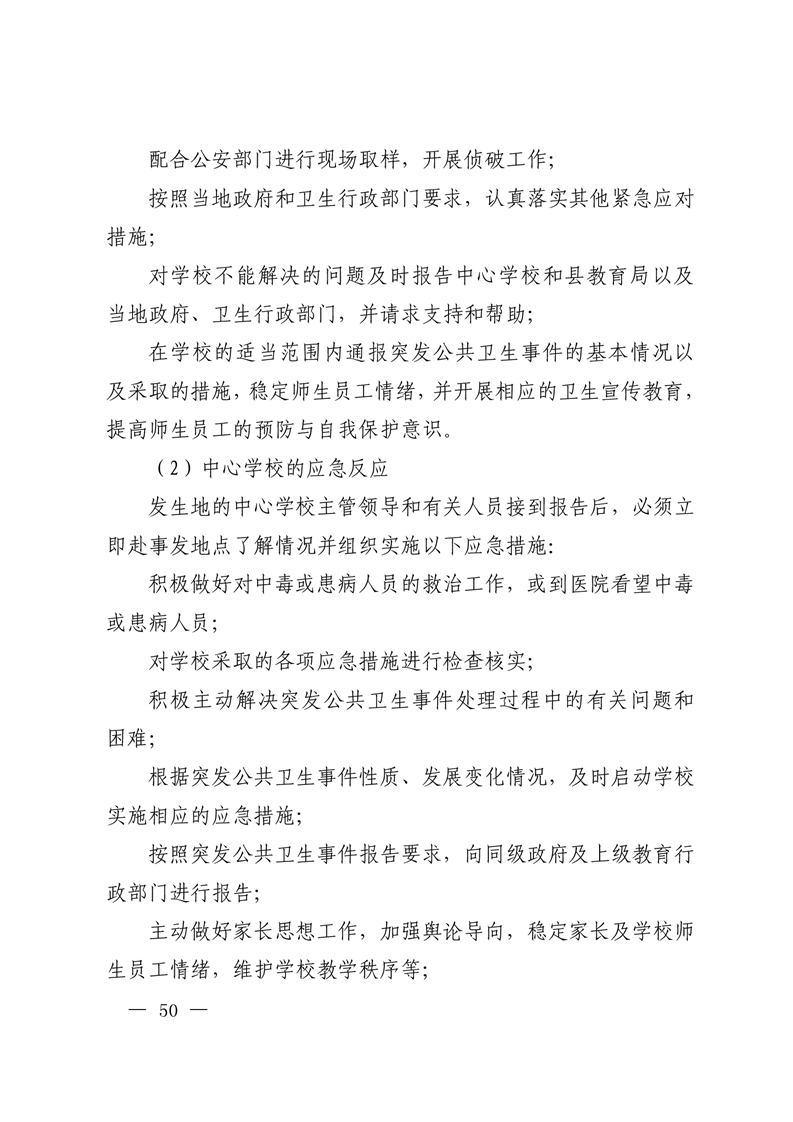 配合公安部门进行现场取样，开展侦破工作；

按照当地政府和卫生行政部门要求，认真落实其他紧急应对措施；

对学校不能解决的问题及时报告中心学校和县教育局以及当地政府、卫生行政部门，并请求支持和帮助；

在学校的适当范围内通报突发公共卫生事件的基本情况以及采取的措施，稳定师生员工情绪，并开展相应的卫生宣传教育，提高师生员工的预防与自我保护意识。

（2）中心学校的应急反应

发生地的中心学校主管领导和有关人员接到报告后，必须立即赴事发地点了解情况并组织实施以下应急措施：

积极做好对中毒或患病人员的救治工作，或到医院看望中毒或患病人员；

对学校采取的各项应急措施进行检查核实；

积极主动解决突发公共卫生事件处理过程中的有关问题和困难；

根据突发公共卫生事件性质、发展变化情况，及时启动学校实施相应的应急措施；

按照突发公共卫生事件报告要求，向同级政府及上级教育行政部门进行报告；

主动做好家长思想工作，加强舆论导向，稳定家长及学校师生员工情绪，维护学校教学秩序等；

— 50 —